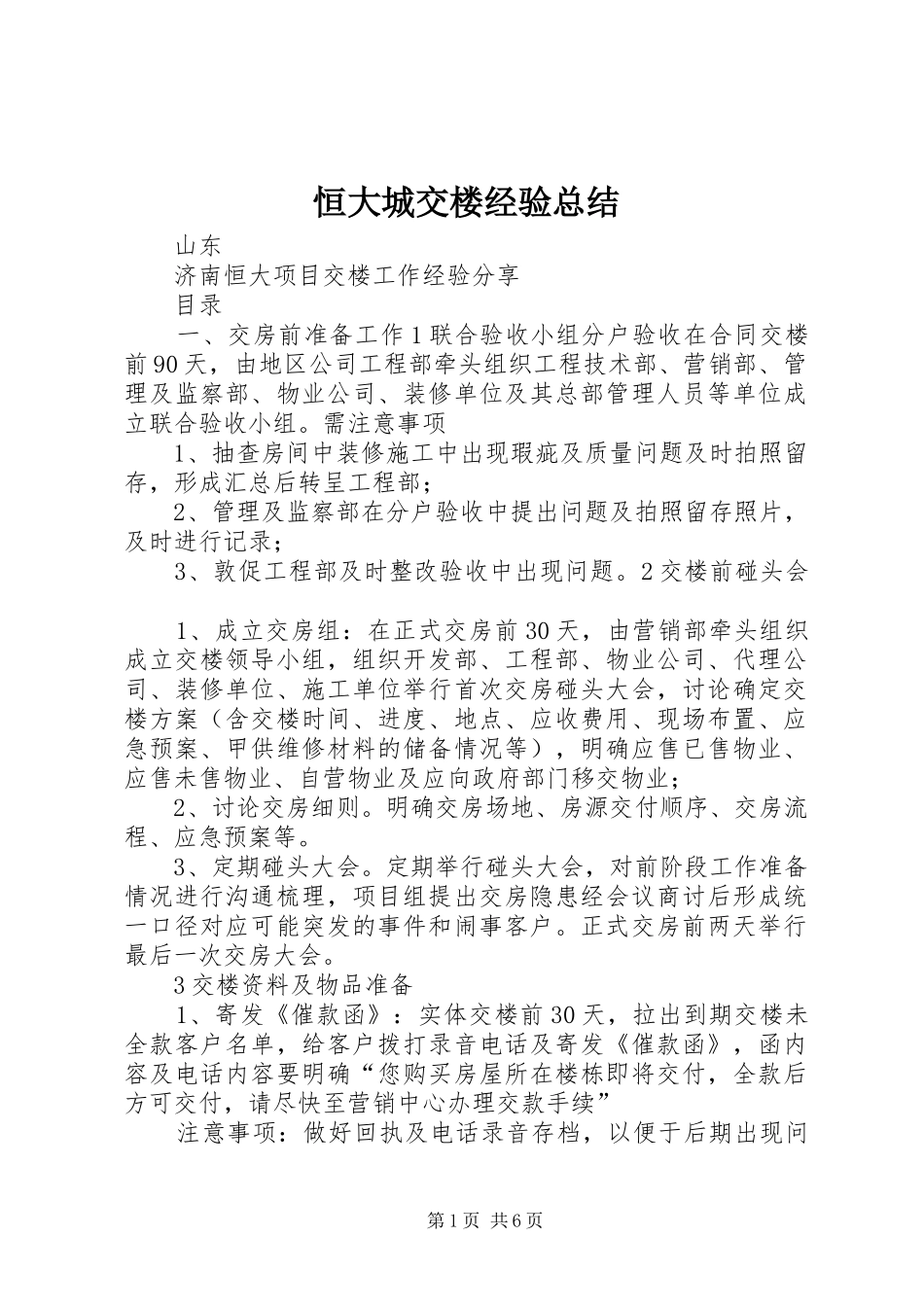 恒大城交楼经验总结

山东

济南恒大项目交楼工作经验分享

目录

一、交房前准备工作 1 联合验收小组分户验收在合同交楼前 90 天，由地区公司工程部牵头组织工程技术部、营销部、管理及监察部、物业公司、装修单位及其总部管理人员等单位成立联合验收小组。需注意事项

1、抽查房间中装修施工中出现瑕疵及质量问题及时拍照留存，形成汇总后转呈工程部；

2、管理及监察部在分户验收中提出问题及拍照留存照片，及时进行记录；

3、敦促工程部及时整改验收中出现问题。2 交楼前碰头会

1、成立交房组：在正式交房前 30 天，由营销部牵头组织成立交楼领导小组，组织开发部、工程部、物业公司、代理公司、装修单位、施工单位举行首次交房碰头大会，讨论确定交楼方案（含交楼时间、进度、地点、应收费用、现场布置、应急预案、甲供维修材料的储备情况等），明确应售已售物业、应售未售物业、自营物业及应向政府部门移交物业；

2、讨论交房细则。明确交房场地、房源交付顺序、交房流程、应急预案等。

3、定期碰头大会。定期举行碰头大会，对前阶段工作准备情况进行沟通梳理，项目组提出交房隐患经会议商讨后形成统一口径对应可能突发的事件和闹事客户。正式交房前两天举行最后一次交房大会。

3 交楼资料及物品准备

1、寄发《催款函》：实体交楼前 30 天，拉出到期交楼未全款客户名单，给客户拨打录音电话及寄发《催款函》，函内容及电话内容要明确“您购买房屋所在楼栋即将交付，全款后方可交付，请尽快至营销中心办理交款手续”

注意事项：做好回执及电话录音存档，以便于后期出现问

第 1 页 共 6 页